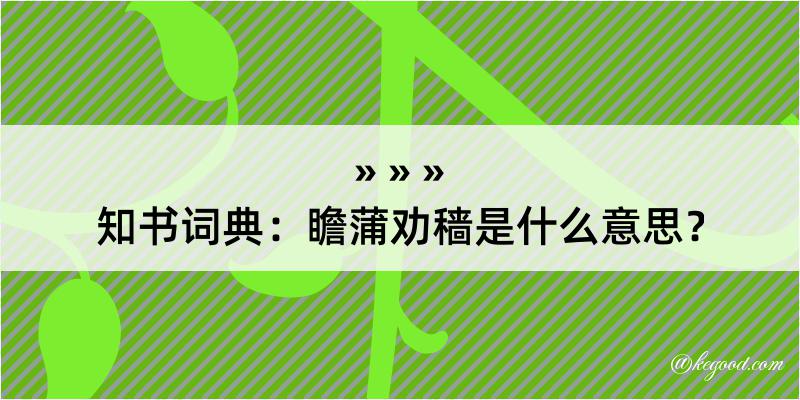 » » »
知书词典：瞻蒲劝穑是什么意思？

@kegood.com